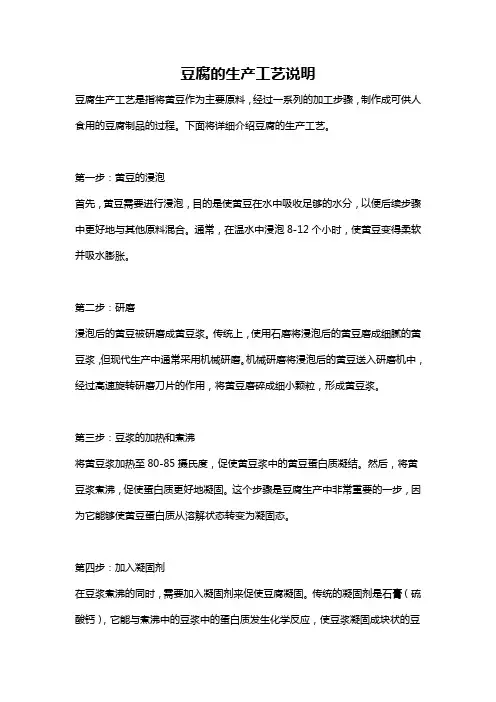 豆腐的生产工艺说明

豆腐生产工艺是指将黄豆作为主要原料，经过一系列的加工步骤，制作成可供人食用的豆腐制品的过程。下面将详细介绍豆腐的生产工艺。

第一步：黄豆的浸泡

首先，黄豆需要进行浸泡，目的是使黄豆在水中吸收足够的水分，以便后续步骤中更好地与其他原料混合。通常，在温水中浸泡 8-12 个小时，使黄豆变得柔软并吸水膨胀。

第二步：研磨

浸泡后的黄豆被研磨成黄豆浆。传统上，使用石磨将浸泡后的黄豆磨成细腻的黄豆浆，但现代生产中通常采用机械研磨。机械研磨将浸泡后的黄豆送入研磨机中，经过高速旋转研磨刀片的作用，将黄豆磨碎成细小颗粒，形成黄豆浆。

第三步：豆浆的加热和煮沸

将黄豆浆加热至 80-85 摄氏度，促使黄豆浆中的黄豆蛋白质凝结。然后，将黄豆浆煮沸，促使蛋白质更好地凝固。这个步骤是豆腐生产中非常重要的一步，因为它能够使黄豆蛋白质从溶解状态转变为凝固态。

第四步：加入凝固剂

在豆浆煮沸的同时，需要加入凝固剂来促使豆腐凝固。传统的凝固剂是石膏（硫酸钙），它能与煮沸中的豆浆中的蛋白质发生化学反应，使豆浆凝固成块状的豆